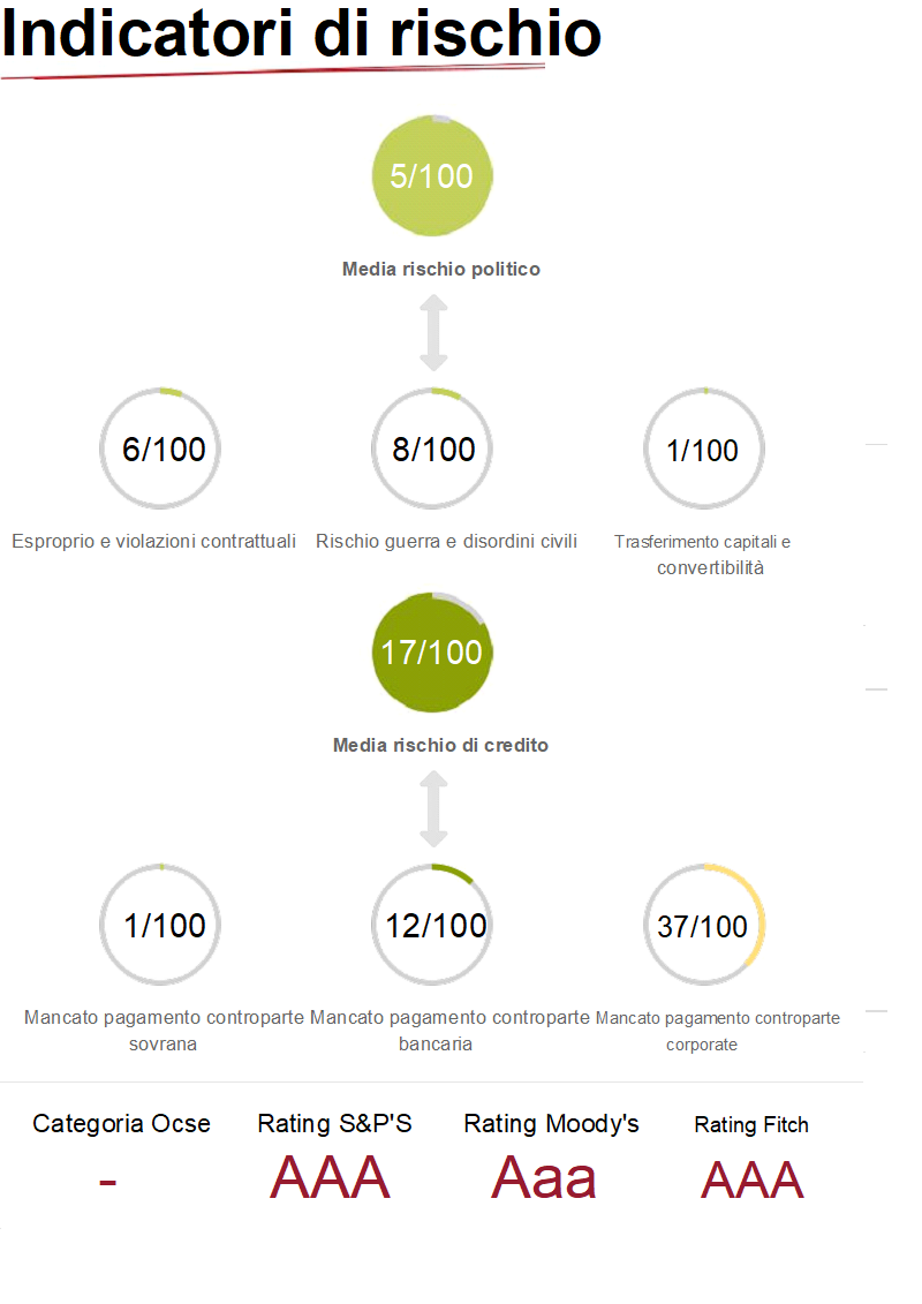 Indicatori di rischio

5/100

Media rischio politico

6/100

Esproprio e violazioni contrattuali

8/100

Rischio guerra e disordini civili

1/100

Trasferimento capitali e convertibilità

17/100

Media rischio di credito

1/100

Mancato pagamento controparte sovrana

12/100

Mancato pagamento controparte bancaria

37/100

Mancato pagamento controparte corporate

Categoria Ocse
-

Rating S&P'S
AAA

Rating Moody's
Aaa

Rating Fitch
AAA